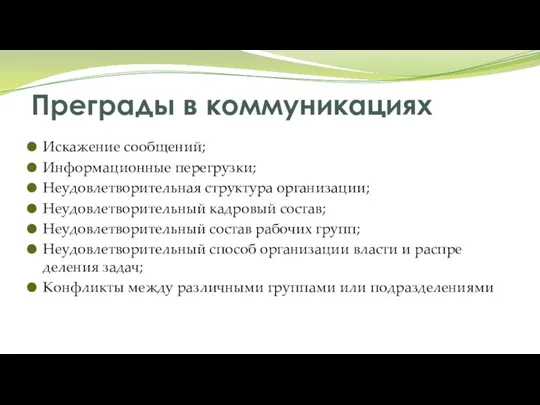 Преграды в коммуникациях

Искажение сообщений;

Информационные перегрузки;

Неудовлетворительная структура организации;

Неудовлетворительный кадровый состав;

Неудовлетворительный состав рабочих групп;

Неудовлетворительный способ организации власти и распре деления задач;

Конфликты между различными группами или подразделениями